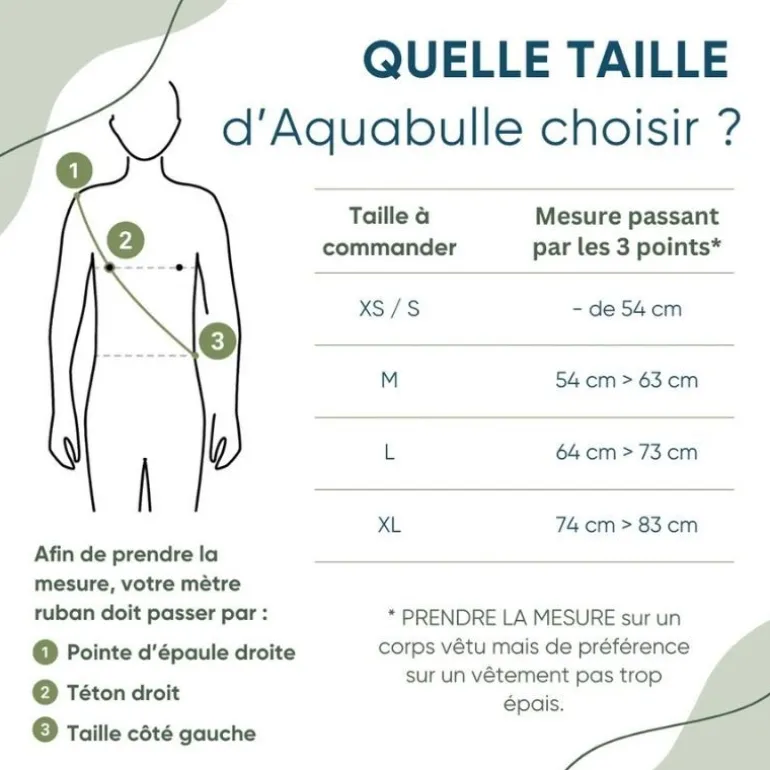 QUELLE TAILLE
d'Aquabulle choisir ?

1
2
3

| Taille à commander | Mesure passant par les 3 points* |
|---|---|
| XS / S | - de 54 cm |
| M | 54 cm > 63 cm |
| L | 64 cm > 73 cm |
| XL | 74 cm > 83 cm |

Afin de prendre la mesure, votre mètre ruban doit passer par :

1 Pointe d'épaule droite
2 Téton droit
3 Taille côté gauche

* PRENDRE LA MESURE sur un corps vêtu mais de préférence sur un vêtement pas trop épais.